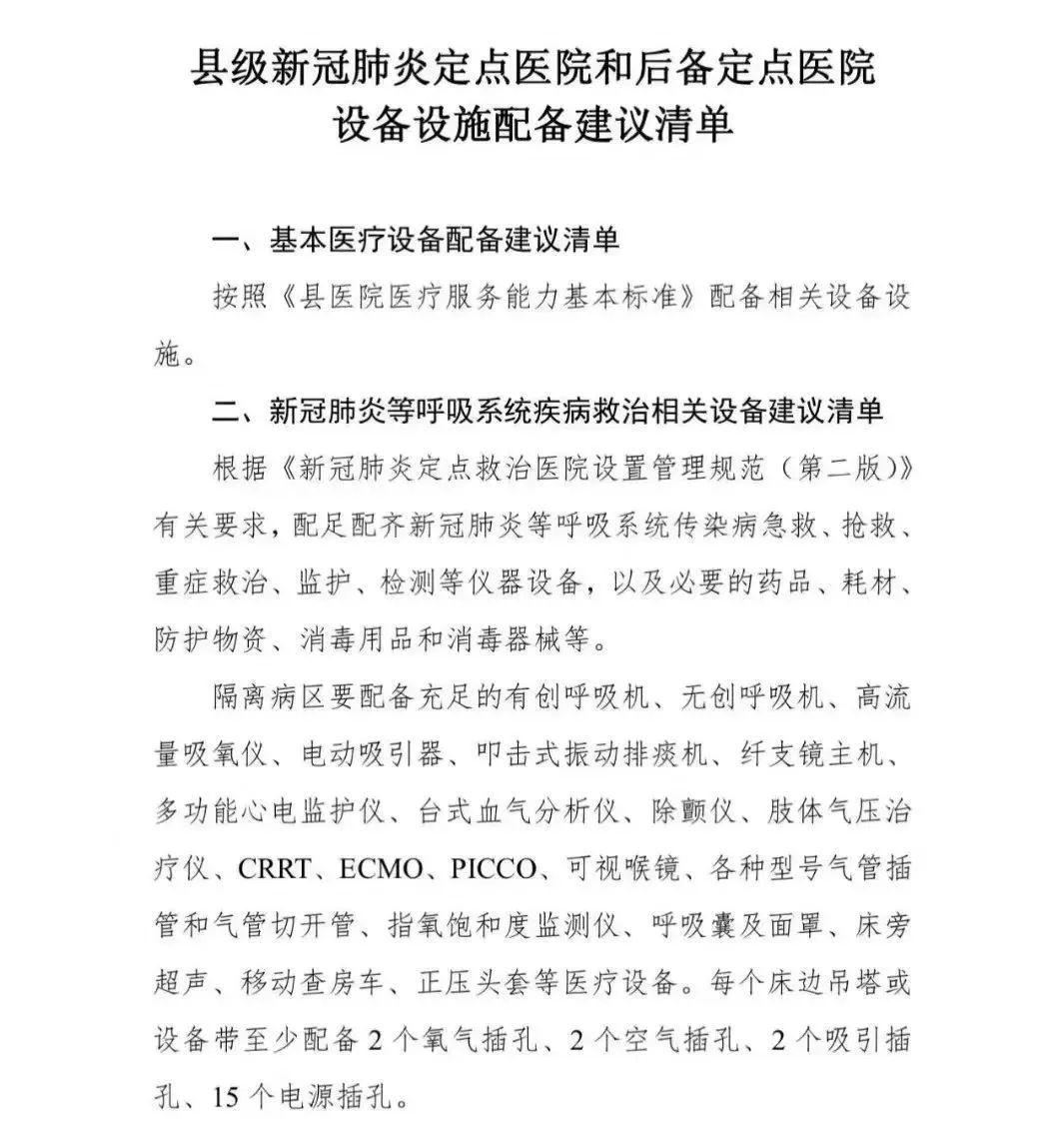 县级新冠肺炎定点医院和后备定点医院
设备设施配备建议清单

一、基本医疗设备配备建议清单

按照《县医院医疗服务能力基本标准》配备相关设备设施。

二、新冠肺炎等呼吸系统疾病救治相关设备建议清单

根据《新冠肺炎定点救治医院设置管理规范（第二版）》有关要求，配足配齐新冠肺炎等呼吸系统传染病急救、抢救、重症救治、监护、检测等仪器设备，以及必要的药品、耗材、防护物资、消毒用品和消毒器械等。

隔离病区要配备充足的有创呼吸机、无创呼吸机、高流量吸氧仪、电动吸引器、叩击式振动排痰机、纤支镜主机、多功能心电监护仪、台式血气分析仪、除颤仪、肢体气压治疗仪、CRRT、ECMO、PICCO、可视喉镜、各种型号气管插管和气管切开管、指氧饱和度监测仪、呼吸囊及面罩、床旁超声、移动查房车、正压头套等医疗设备。每个床边吊塔或设备带至少配备 2 个氧气插孔、2 个空气插孔、2 个吸引插孔、15 个电源插孔。